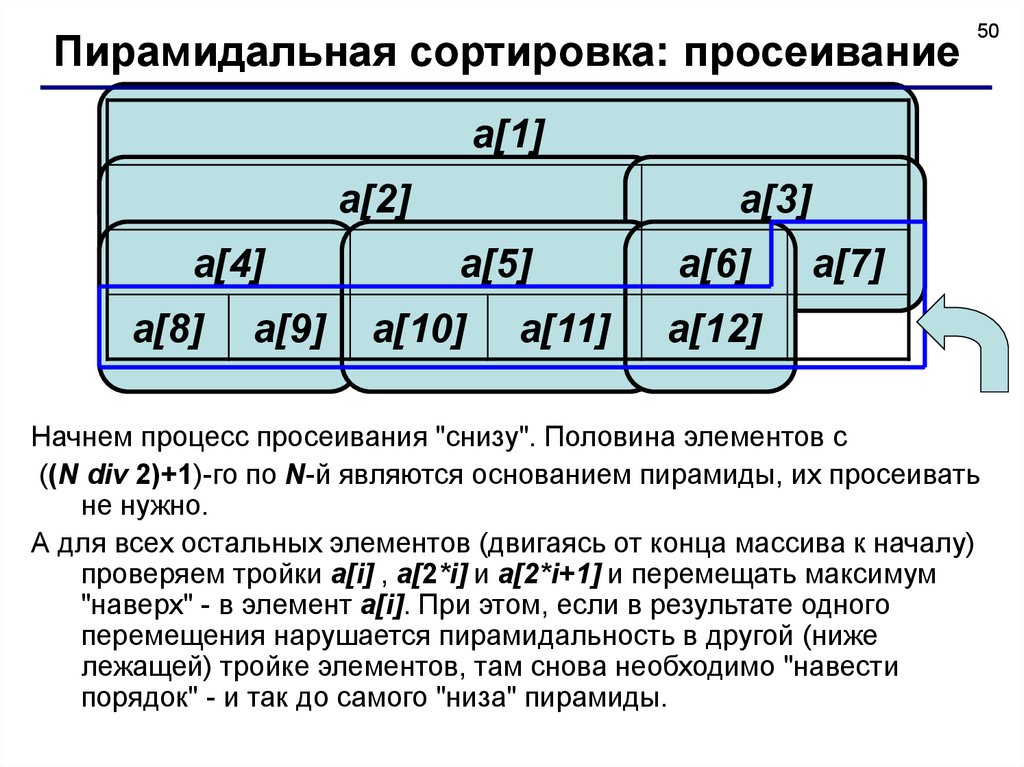 50

Пирамидальная сортировка: просеивание

a[1]

a[2]

a[3]

a[4]

a[5]

a[6]

a[7]

a[8]

a[9]

a[10]

a[11]

a[12]

Начнем процесс просеивания "снизу". Половина элементов с ((N div 2)+1)-го по N-й являются основанием пирамиды, их просеивать не нужно.

А для всех остальных элементов (двигаясь от конца массива к началу) проверяем тройки a[i] , a[2*i] и a[2*i+1] и перемещать максимум "наверх" - в элемент a[i]. При этом, если в результате одного перемещения нарушается пирамидальность в другой (ниже лежащей) тройке элементов, там снова необходимо "навести порядок" - и так до самого "низа" пирамиды.